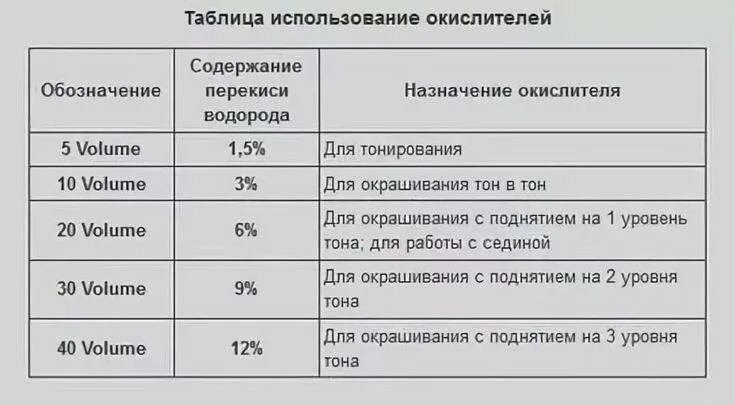 Таблица использование окислителей

| Обозначение | Содержание перекиси водорода | Назначение окислителя |
|---|---|---|
| 5 Volume | 1,5% | Для тонирования |
| 10 Volume | 3% | Для окрашивания тон в тон |
| 20 Volume | 6% | Для окрашивания с поднятием на 1 уровень тона; для работы с сединой |
| 30 Volume | 9% | Для окрашивания с поднятием на 2 уровня тона |
| 40 Volume | 12% | Для окрашивания с поднятием на 3 уровня тона |